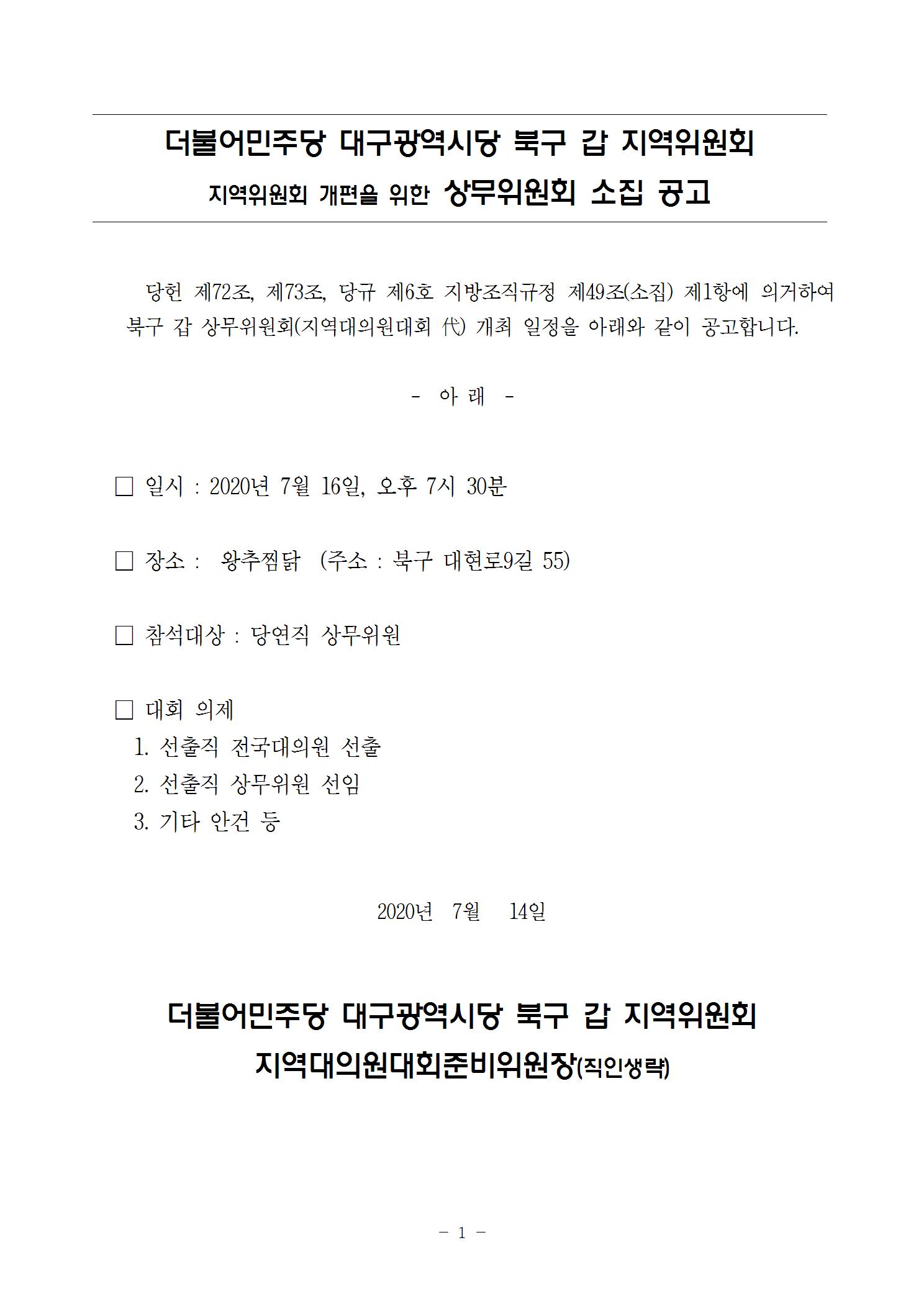 더불어민주당 대구광역시당 북구 갑 지역위원회
지역위원회 개편을 위한 상무위원회 소집 공고

당헌 제72조, 제73조, 당규 제6호 지방조직규정 제49조(소집) 제1항에 의거하여 북구 갑 상무위원회(지역대의원대회 代) 개최 일정을 아래와 같이 공고합니다.

- 아 래 -

□ 일시 : 2020년 7월 16일, 오후 7시 30분

□ 장소 : 왕추찜닭 (주소 : 북구 대현로9길 55)

□ 참석대상 : 당연직 상무위원

□ 대회 의제
1. 선출직 전국대의원 선출
2. 선출직 상무위원 선임
3. 기타 안건 등

2020년 7월 14일

더불어민주당 대구광역시당 북구 갑 지역위원회
지역대의원대회준비위원장(직인생략)

- 1 -